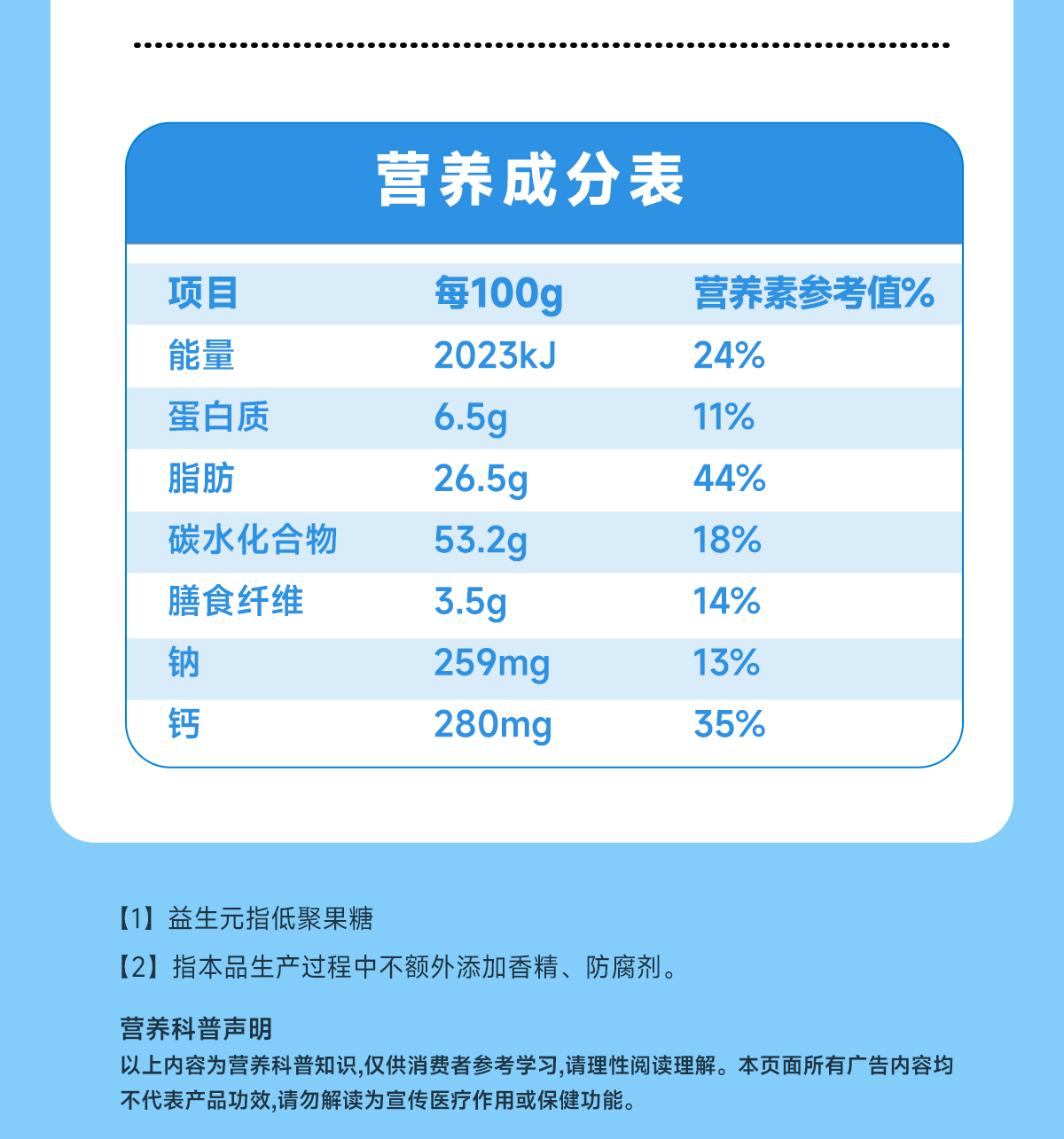 营养成分表

| 项目 | 每100g | 营养素参考值% |
|---|---|---|
| 能量 | 2023kJ | 24% |
| 蛋白质 | 6.5g | 11% |
| 脂肪 | 26.5g | 44% |
| 碳水化合物 | 53.2g | 18% |
| 膳食纤维 | 3.5g | 14% |
| 钠 | 259mg | 13% |
| 钙 | 280mg | 35% |

【1】益生元指低聚果糖

【2】指本品生产过程中不额外添加香精、防腐剂。

营养科普声明

以上内容为营养科普知识,仅供消费者参考学习,请理性阅读理解。本页面所有广告内容均不代表产品功效,请勿解读为宣传医疗作用或保健功能。